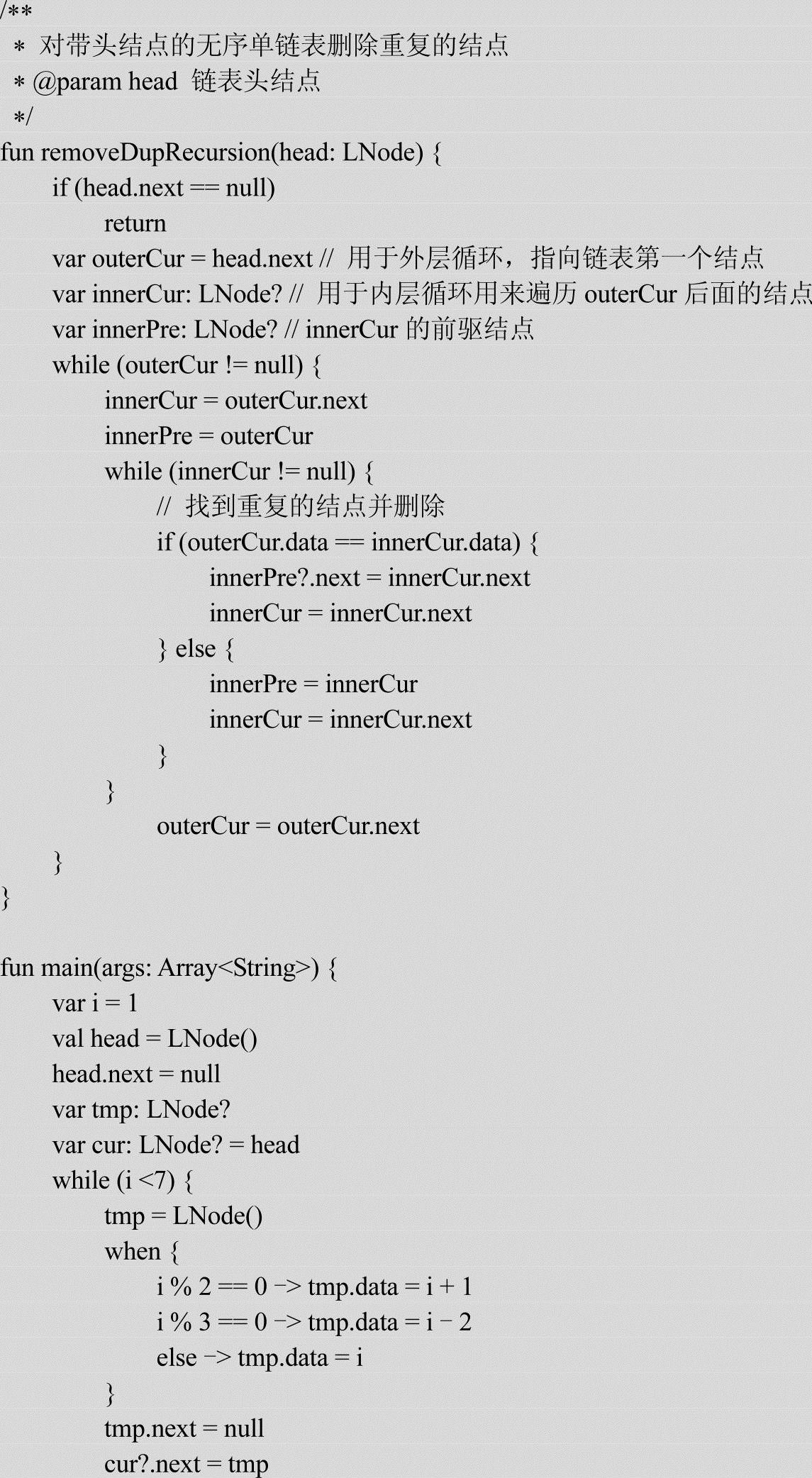 /**
 * 对带头结点的无序单链表删除重复的结点
 * @param head 链表头结点
 */
fun removeDupRecursion(head: LNode) {
    if (head.next == null)
        return
    var outerCur = head.next // 用于外层循环，指向链表第一个结点
    var innerCur: LNode? // 用于内层循环用来遍历 outerCur 后面的结点
    var innerPre: LNode? // innerCur 的前驱结点
    while (outerCur != null) {
        innerCur = outerCur.next
        innerPre = outerCur
        while (innerCur != null) {
            // 找到重复的结点并删除
            if (outerCur.data == innerCur.data) {
                innerPre?.next = innerCur.next
                innerCur = innerCur.next
            } else {
                innerPre = innerCur
                innerCur = innerCur.next
            }
        }
            outerCur = outerCur.next
    }
}

fun main(args: Array<String>) {
    var i = 1
    val head = LNode()
    head.next = null
    var tmp: LNode?
    var cur: LNode? = head
    while (i <7) {
        tmp = LNode()
        when {
            i % 2 == 0 -> tmp.data = i + 1
            i % 3 == 0 -> tmp.data = i - 2
            else -> tmp.data = i
        }
        tmp.next = null
        cur?.next = tmp